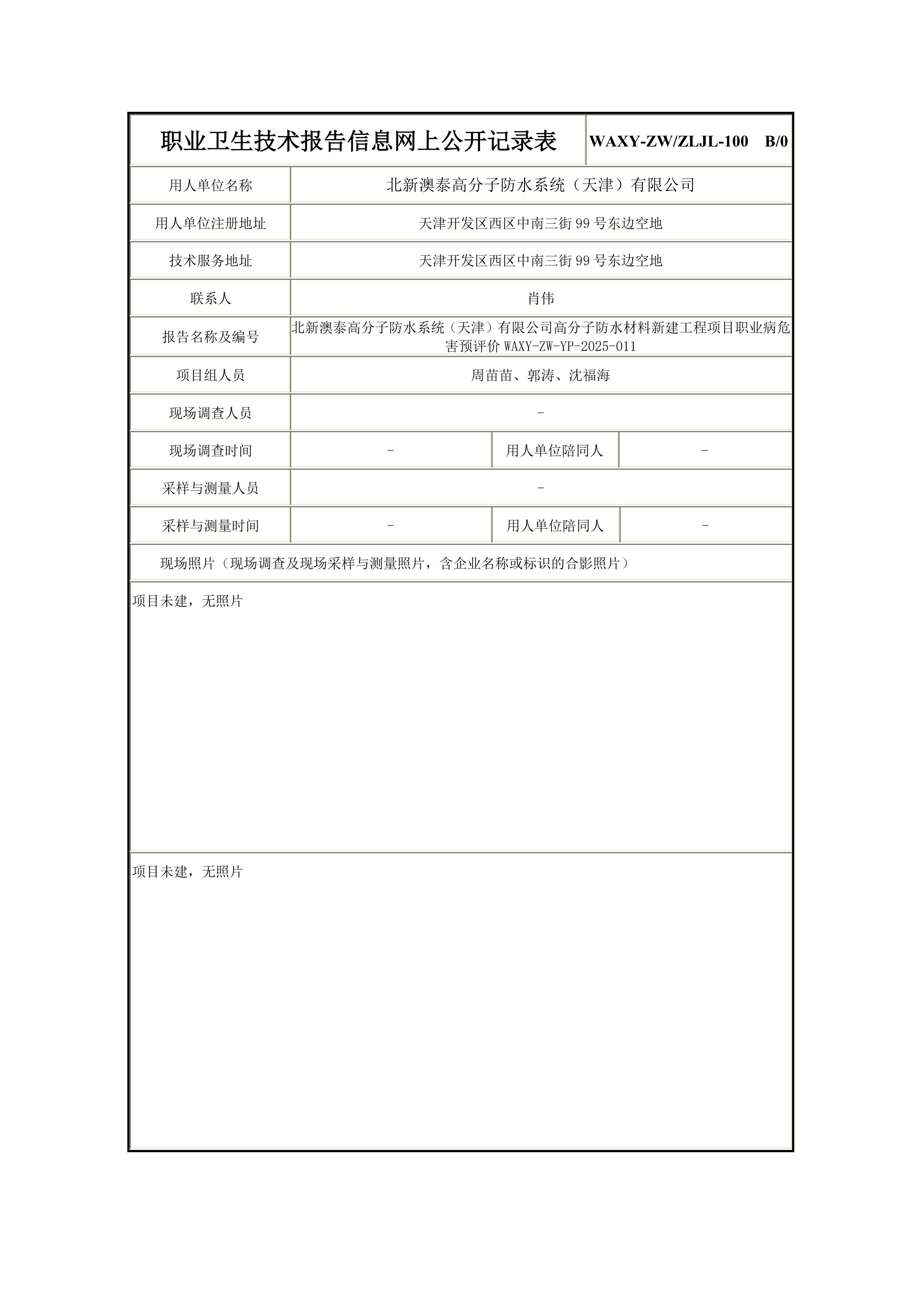 | 职业卫生技术报告信息网上公开记录表 | | | WAXY-ZW/ZLJL-100 B/0 |
|---|---|---|---|
| 用人单位名称 | 北新澳泰高分子防水系统（天津）有限公司 | | |
| 用人单位注册地址 | 天津开发区西区中南三街 99 号东边空地 | | |
| 技术服务地址 | 天津开发区西区中南三街 99 号东边空地 | | |
| 联系人 | 肖伟 | | |
| 报告名称及编号 | 北新澳泰高分子防水系统（天津）有限公司高分子防水材料新建工程项目职业病危害预评价 WAXY-ZW-YP-2025-011 | | |
| 项目组人员 | 周苗苗、郭涛、沈福海 | | |
| 现场调查人员 | - | | |
| 现场调查时间 | - | 用人单位陪同人 | - |
| 采样与测量人员 | - | | |
| 采样与测量时间 | - | 用人单位陪同人 | - |
| 现场照片（现场调查及现场采样与测量照片，含企业名称或标识的合影照片） | | | |
| 项目未建，无照片 | | | |
| 项目未建，无照片 | | | |